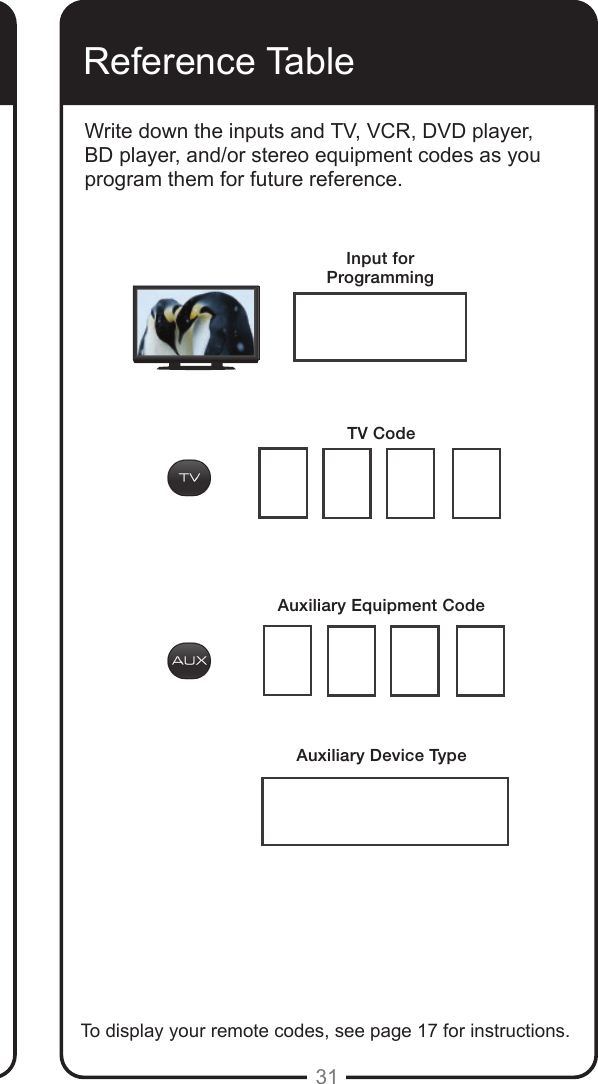 Reference Table

Write down the inputs and TV, VCR, DVD player, BD player, and/or stereo equipment codes as you program them for future reference.

Input for Programming

TV Code

TV

Auxiliary Equipment Code

AUX

Auxiliary Device Type

To display your remote codes, see page 17 for instructions.

31